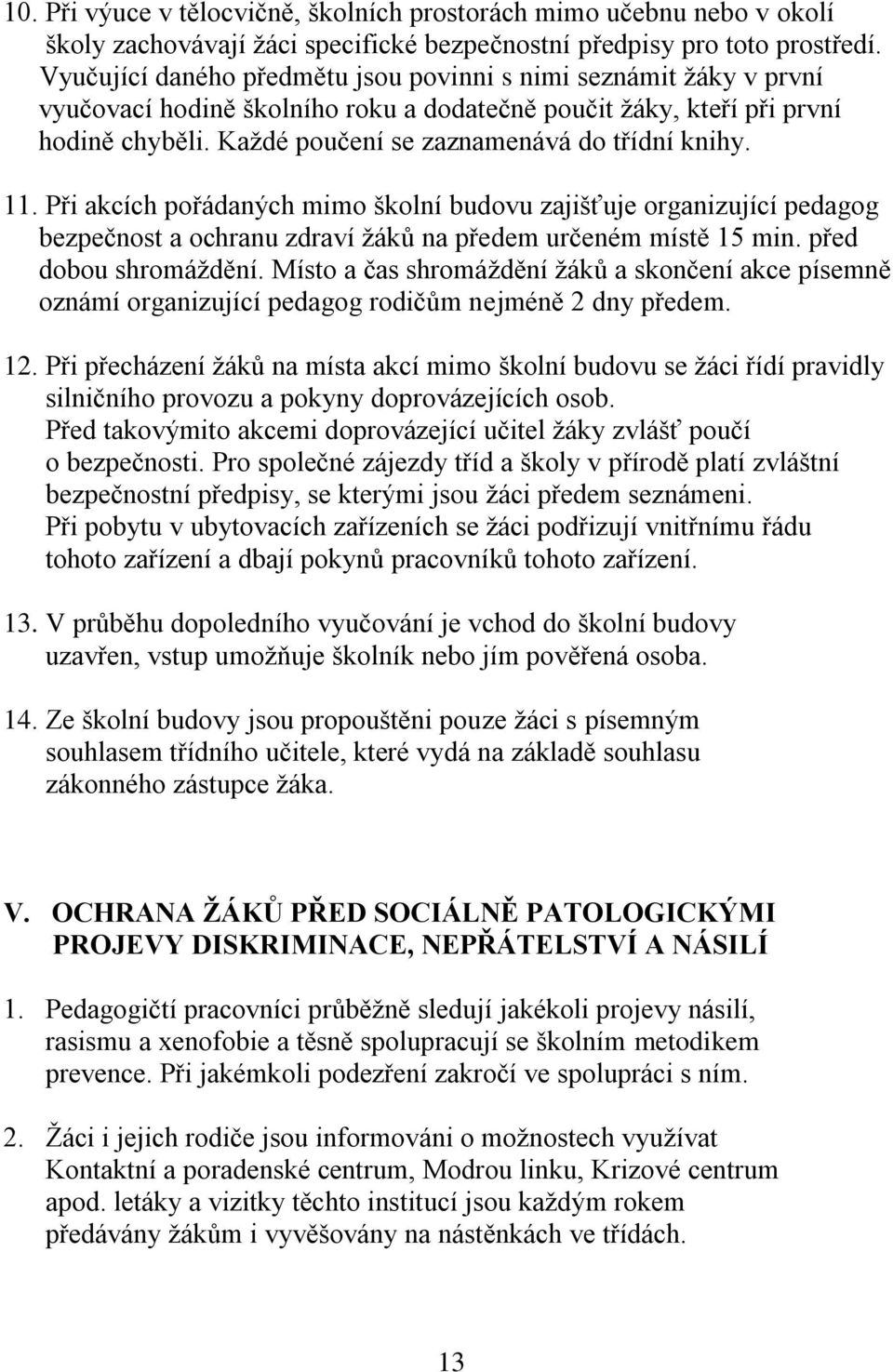 10. Při výuce v tělocvičně, školních prostorách mimo učebnu nebo v okolí školy zachovávají žáci specifické bezpečnostní předpisy pro toto prostředí. Vyučující daného předmětu jsou povinni s nimi seznámit žáky v první vyučovací hodině školního roku a dodatečně poučit žáky, kteří při první hodině chyběli. Každé poučení se zaznamenává do třídní knihy.

11. Při akcích pořádaných mimo školní budovu zajišťuje organizující pedagog bezpečnost a ochranu zdraví žáků na předem určeném místě 15 min. před dobou shromáždění. Místo a čas shromáždění žáků a skončení akce písemně oznámí organizující pedagog rodičům nejméně 2 dny předem.

12. Při přecházení žáků na místa akcí mimo školní budovu se žáci řídí pravidly silničního provozu a pokyny doprovázejících osob. Před takovýmito akcemi doprovázející učitel žáky zvlášť poučí o bezpečnosti. Pro společné zájezdy tříd a školy v přírodě platí zvláštní bezpečnostní předpisy, se kterými jsou žáci předem seznámeni. Při pobytu v ubytovacích zařízeních se žáci podřizují vnitřnímu řádu tohoto zařízení a dbají pokynů pracovníků tohoto zařízení.

13. V průběhu dopoledního vyučování je vchod do školní budovy uzavřen, vstup umožňuje školník nebo jím pověřená osoba.

14. Ze školní budovy jsou propouštěni pouze žáci s písemným souhlasem třídního učitele, které vydá na základě souhlasu zákonného zástupce žáka.

V. OCHRANA ŽÁKŮ PŘED SOCIÁLNĚ PATOLOGICKÝMI PROJEVY DISKRIMINACE, NEPŘÁTELSTVÍ A NÁSILÍ

1. Pedagogičtí pracovníci průběžně sledují jakékoli projevy násilí, rasismu a xenofobie a těsně spolupracují se školním metodikem prevence. Při jakémkoli podezření zakročí ve spolupráci s ním.

2. Žáci i jejich rodiče jsou informováni o možnostech využívat Kontaktní a poradenské centrum, Modrou linku, Krizové centrum apod. letáky a vizitky těchto institucí jsou každým rokem předávány žákům i vyvěšovány na nástěnkách ve třídách.

13